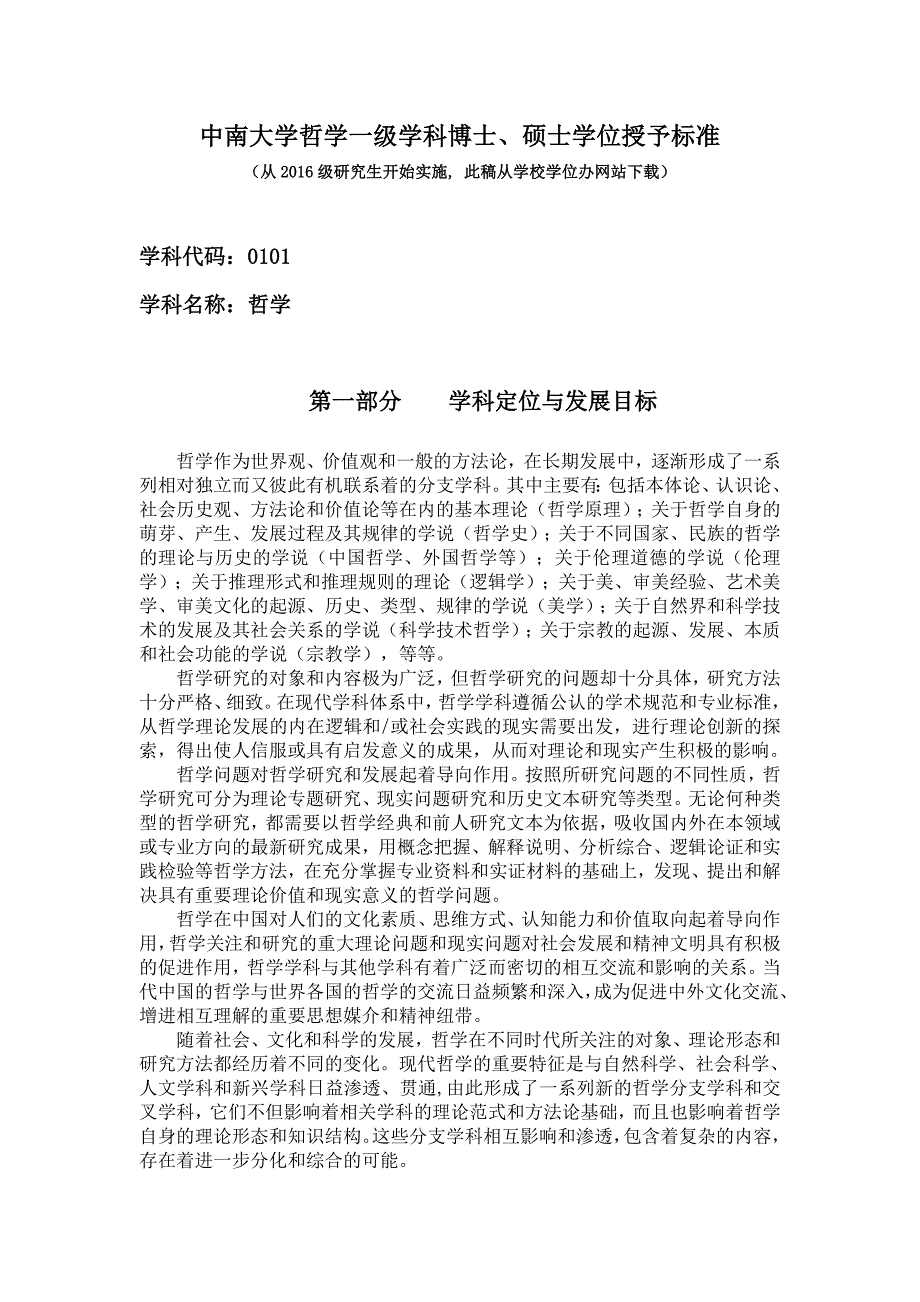 中南大学哲学一级学科博士、硕士学位授予标准

（从 2016 级研究生开始实施，此稿从学校学位办网站下载）

学科代码：0101

学科名称：哲学

第一部分　　学科定位与发展目标

哲学作为世界观、价值观和一般的方法论，在长期发展中，逐渐形成了一系列相对独立而又彼此有机联系着的分支学科。其中主要有：包括本体论、认识论、社会历史观、方法论和价值论等在内的基本理论（哲学原理）；关于哲学自身的萌芽、产生、发展过程及其规律的学说（哲学史）；关于不同国家、民族的哲学的理论与历史的学说（中国哲学、外国哲学等）；关于伦理道德的学说（伦理学）；关于推理形式和推理规则的理论（逻辑学）；关于美、审美经验、艺术美学、审美文化的起源、历史、类型、规律的学说（美学）；关于自然界和科学技术的发展及其社会关系的学说（科学技术哲学）；关于宗教的起源、发展、本质和社会功能的学说（宗教学），等等。

哲学研究的对象和内容极为广泛，但哲学研究的问题却十分具体，研究方法十分严格、细致。在现代学科体系中，哲学学科遵循公认的学术规范和专业标准，从哲学理论发展的内在逻辑和/或社会实践的现实需要出发，进行理论创新的探索，得出使人信服或具有启发意义的成果，从而对理论和现实产生积极的影响。

哲学问题对哲学研究和发展起着导向作用。按照所研究问题的不同性质，哲学研究可分为理论专题研究、现实问题研究和历史文本研究等类型。无论何种类型的哲学研究，都需要以哲学经典和前人研究文本为依据，吸收国内外在本领域或专业方向的最新研究成果，用概念把握、解释说明、分析综合、逻辑论证和实践检验等哲学方法，在充分掌握专业资料和实证材料的基础上，发现、提出和解决具有重要理论价值和现实意义的哲学问题。

哲学在中国对人们的文化素质、思维方式、认知能力和价值取向起着导向作用，哲学关注和研究的重大理论问题和现实问题对社会发展和精神文明具有积极的促进作用，哲学学科与其他学科有着广泛而密切的相互交流和影响的关系。当代中国的哲学与世界各国的哲学的交流日益频繁和深入，成为促进中外文化交流、增进相互理解的重要思想媒介和精神纽带。

随着社会、文化和科学的发展，哲学在不同时代所关注的对象、理论形态和研究方法都经历着不同的变化。现代哲学的重要特征是与自然科学、社会科学、人文学科和新兴学科日益渗透、贯通，由此形成了一系列新的哲学分支学科和交叉学科，它们不但影响着相关学科的理论范式和方法论基础，而且也影响着哲学自身的理论形态和知识结构。这些分支学科相互影响和渗透，包含着复杂的内容，存在着进一步分化和综合的可能。